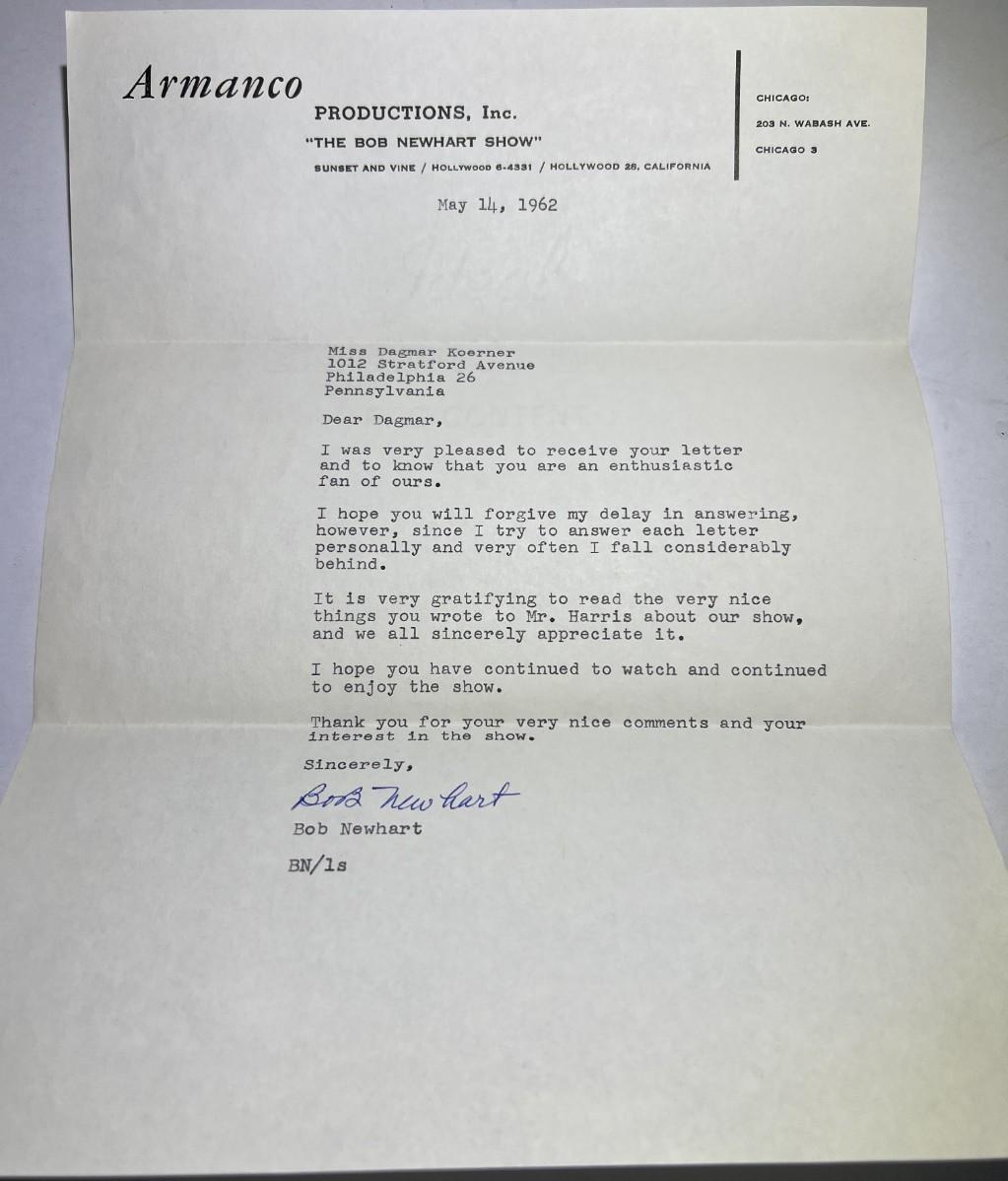 Armanco
PRODUCTIONS, Inc.
"THE BOB NEWHART SHOW"
SUNSET AND VINE / HOLLYWOOD 6-4331 / HOLLYWOOD 28, CALIFORNIA

CHICAGO:
203 N. WABASH AVE.
CHICAGO 3

May 14, 1962

Miss Dagmar Koerner
1012 Stratford Avenue
Philadelphia 26
Pennsylvania

Dear Dagmar,

I was very pleased to receive your letter and to know that you are an enthusiastic fan of ours.

I hope you will forgive my delay in answering, however, since I try to answer each letter personally and very often I fall considerably behind.

It is very gratifying to read the very nice things you wrote to Mr. Harris about our show, and we all sincerely appreciate it.

I hope you have continued to watch and continued to enjoy the show.

Thank you for your very nice comments and your interest in the show.

Sincerely,

Bob Newhart

Bob Newhart

BN/ls